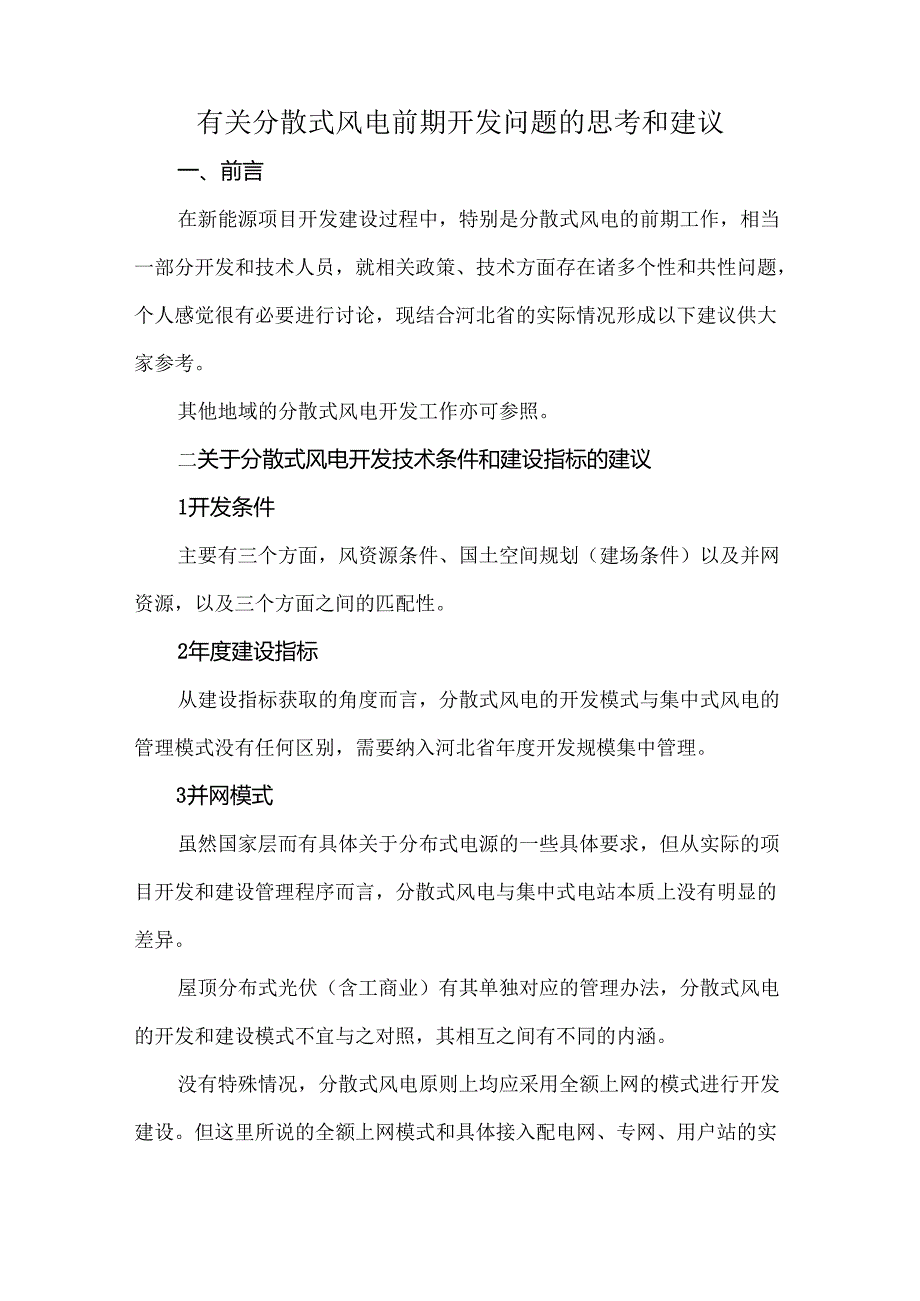 有关分散式风电前期开发问题的思考和建议

一、前言

在新能源项目开发建设过程中，特别是分散式风电的前期工作，相当一部分开发和技术人员，就相关政策、技术方面存在诸多个性和共性问题，个人感觉很有必要进行讨论，现结合河北省的实际情况形成以下建议供大家参考。

其他地域的分散式风电开发工作亦可参照。

二关于分散式风电开发技术条件和建设指标的建议

1开发条件

主要有三个方面，风资源条件、国土空间规划（建场条件）以及并网资源，以及三个方面之间的匹配性。

2年度建设指标

从建设指标获取的角度而言，分散式风电的开发模式与集中式风电的管理模式没有任何区别，需要纳入河北省年度开发规模集中管理。

3并网模式

虽然国家层而有具体关于分布式电源的一些具体要求，但从实际的项目开发和建设管理程序而言，分散式风电与集中式电站本质上没有明显的差异。

屋顶分布式光伏（含工商业）有其单独对应的管理办法，分散式风电的开发和建设模式不宜与之对照，其相互之间有不同的内涵。

没有特殊情况，分散式风电原则上均应采用全额上网的模式进行开发建设。但这里所说的全额上网模式和具体接入配电网、专网、用户站的实